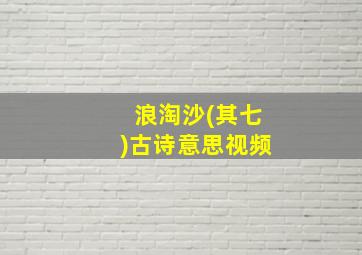 浪淘沙(其七)古诗意思视频